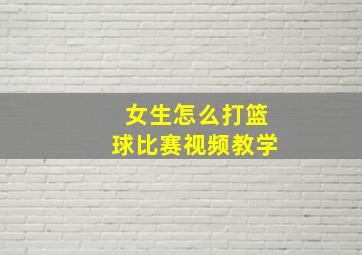 女生怎么打篮球比赛视频教学